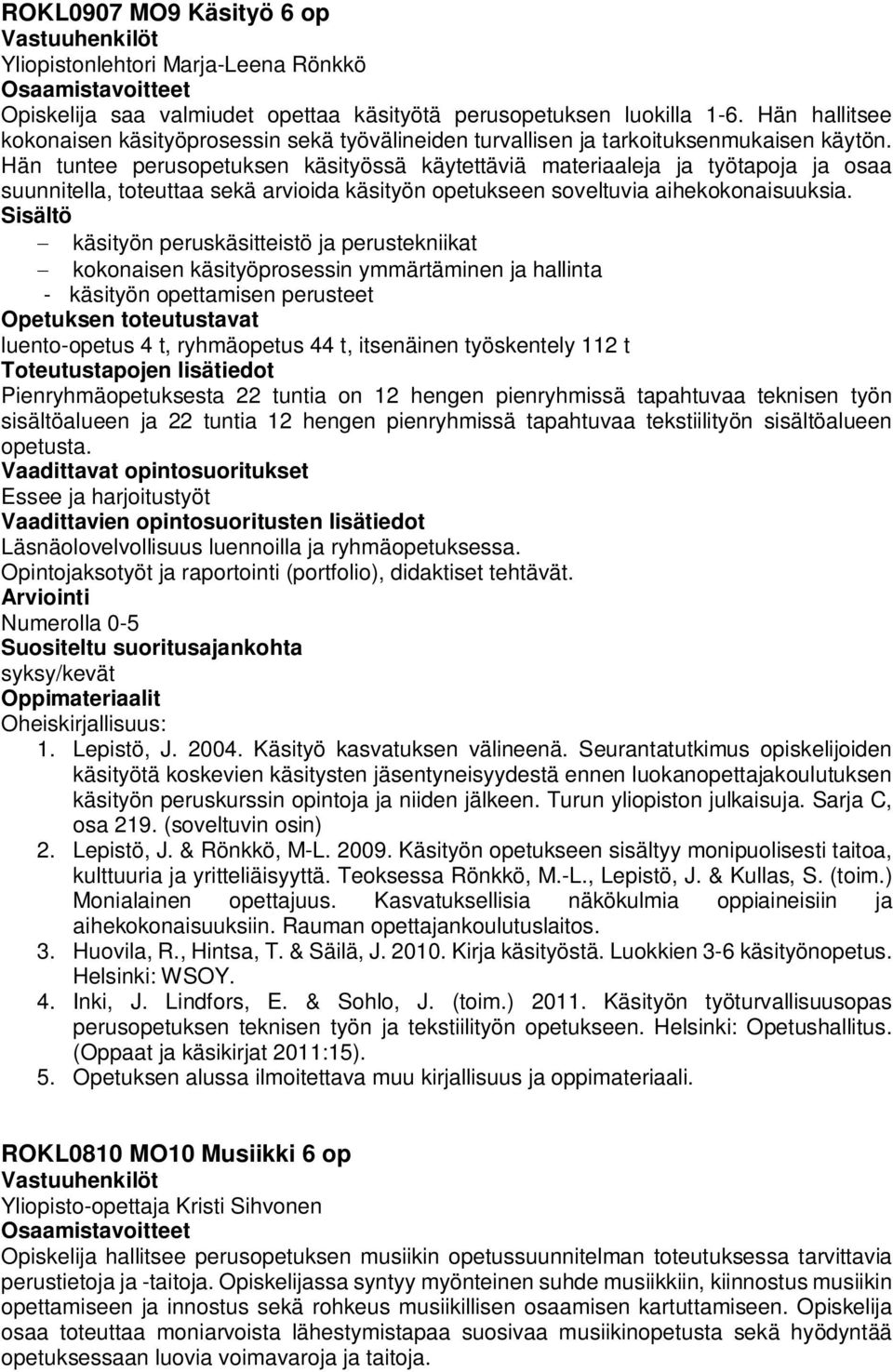 ROKL0907 MO9 Käsityö 6 op
Vastuuhenkilöt
Yliopistonlehtori Marja-Leena Rönkkö
Osaamistavoitteet
Opiskelija saa valmiudet opettaa käsityötä perusopetuksen luokilla 1-6. Hän hallitsee kokonaisen käsityöprosessin sekä työvälineiden turvallisen ja tarkoituksenmukaisen käytön. Hän tuntee perusopetuksen käsityössä käytettäviä materiaaleja ja työtapoja ja osaa suunnitella, toteuttaa sekä arvioida käsityön opetukseen soveltuvia aihekokonaisuuksia.
Sisältö
– käsityön peruskäsitteistö ja perustekniikat
– kokonaisen käsityöprosessin ymmärtäminen ja hallinta
- käsityön opettamisen perusteet
Opetuksen toteutustavat
luento-opetus 4 t, ryhmäopetus 44 t, itsenäinen työskentely 112 t
Toteutustapojen lisätiedot
Pienryhmäopetuksesta 22 tuntia on 12 hengen pienryhmissä tapahtuvaa teknisen työn sisältöalueen ja 22 tuntia 12 hengen pienryhmissä tapahtuvaa tekstiilityön sisältöalueen opetusta.
Vaadittavat opintosuoritukset
Essee ja harjoitustyöt
Vaadittavien opintosuoritusten lisätiedot
Läsnäolovelvollisuus luennoilla ja ryhmäopetuksessa.
Opintojaksotyöt ja raportointi (portfolio), didaktiset tehtävät.
Arviointi
Numerolla 0-5
Suositeltu suoritusajankohta
syksy/kevät
Oppimateriaalit
Oheiskirjallisuus:
1. Lepistö, J. 2004. Käsityö kasvatuksen välineenä. Seurantatutkimus opiskelijoiden käsityötä koskevien käsitysten jäsentyneisyydestä ennen luokanopettajakoulutuksen käsityön peruskurssin opintoja ja niiden jälkeen. Turun yliopiston julkaisuja. Sarja C, osa 219. (soveltuvin osin)
2. Lepistö, J. & Rönkkö, M-L. 2009. Käsityön opetukseen sisältyy monipuolisesti taitoa, kulttuuria ja yritteliäisyyttä. Teoksessa Rönkkö, M.-L., Lepistö, J. & Kullas, S. (toim.) Monialainen opettajuus. Kasvatuksellisia näkökulmia oppiaineisiin ja aihekokonaisuuksiin. Rauman opettajankoulutuslaitos.
3. Huovila, R., Hintsa, T. & Säilä, J. 2010. Kirja käsityöstä. Luokkien 3-6 käsityönopetus. Helsinki: WSOY.
4. Inki, J. Lindfors, E. & Sohlo, J. (toim.) 2011. Käsityön työturvallisuusopas perusopetuksen teknisen työn ja tekstiilityön opetukseen. Helsinki: Opetushallitus. (Oppaat ja käsikirjat 2011:15).
5. Opetuksen alussa ilmoitettava muu kirjallisuus ja oppimateriaali.

ROKL0810 MO10 Musiikki 6 op
Vastuuhenkilöt
Yliopisto-opettaja Kristi Sihvonen
Osaamistavoitteet
Opiskelija hallitsee perusopetuksen musiikin opetussuunnitelman toteutuksessa tarvittavia perustietoja ja -taitoja. Opiskelijassa syntyy myönteinen suhde musiikkiin, kiinnostus musiikin opettamiseen ja innostus sekä rohkeus musiikillisen osaamisen kartuttamiseen. Opiskelija osaa toteuttaa moniarvoista lähestymistapaa suosivaa musiikinopetusta sekä hyödyntää opetuksessaan luovia voimavaroja ja taitoja.